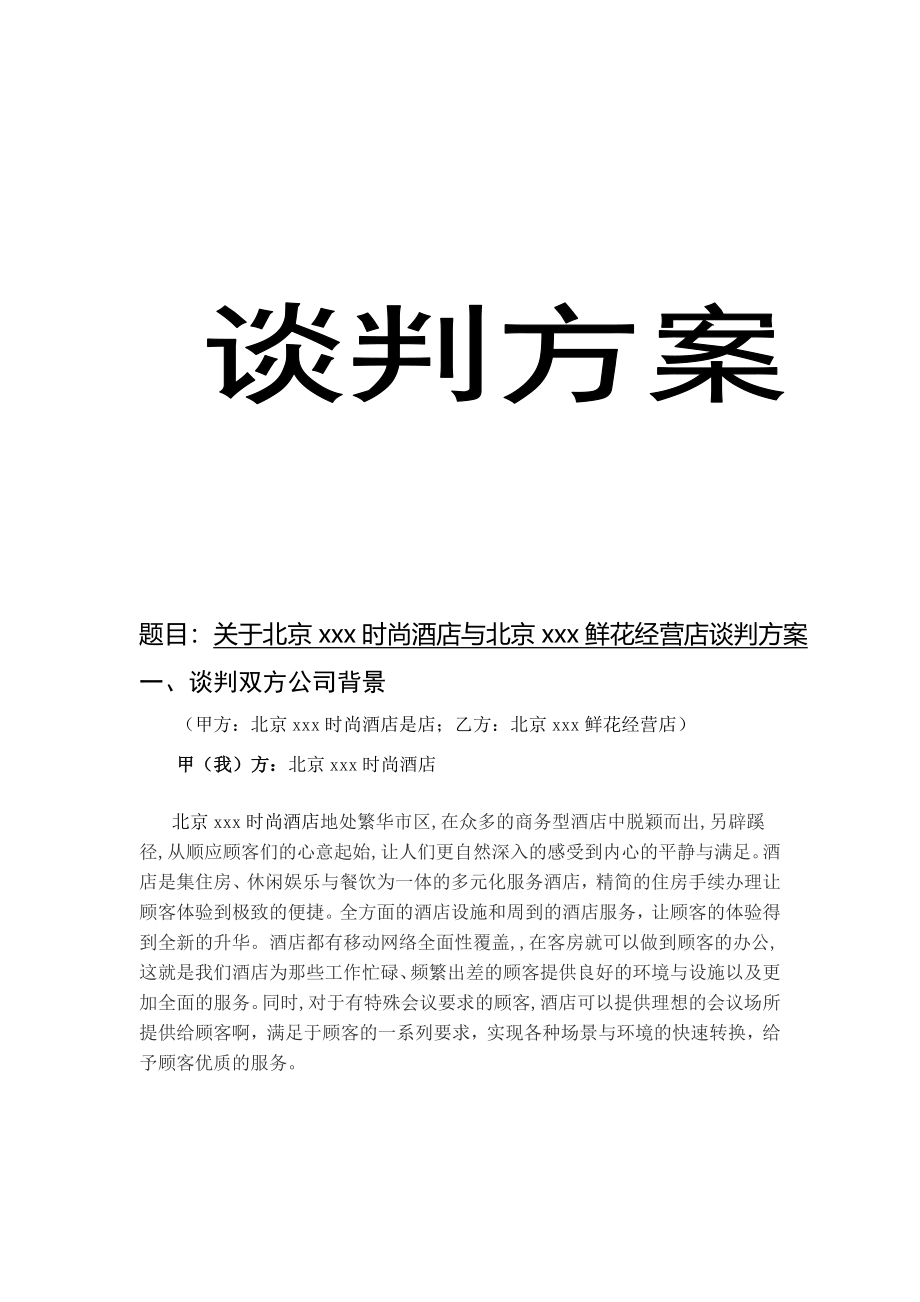 谈判方案

题目：关于北京 xxx 时尚酒店与北京 xxx 鲜花经营店谈判方案

一、谈判双方公司背景

（甲方：北京 xxx 时尚酒店是店；乙方：北京 xxx 鲜花经营店）

甲（我）方：北京 xxx 时尚酒店

北京 xxx 时尚酒店地处繁华市区，在众多的商务型酒店中脱颖而出，另辟蹊径，从顺应顾客们的心意起始，让人们更自然深入的感受到内心的平静与满足。酒店是集住房、休闲娱乐与餐饮为一体的多元化服务酒店，精简的住房手续办理让顾客体验到极致的便捷。全方面的酒店设施和周到的酒店服务，让顾客的体验得到全新的升华。酒店都有移动网络全面性覆盖，，在客房就可以做到顾客的办公，这就是我们酒店为那些工作忙碌、频繁出差的顾客提供良好的环境与设施以及更加全面的服务。同时，对于有特殊会议要求的顾客，酒店可以提供理想的会议场所提供给顾客啊，满足于顾客的一系列要求，实现各种场景与环境的快速转换，给予顾客优质的服务。